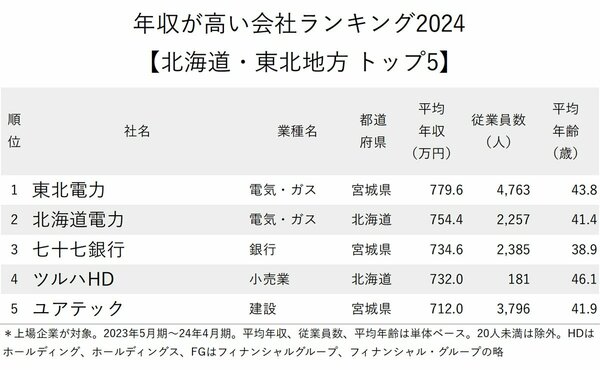 年収が高い会社ランキング2024
【北海道・東北地方 トップ5】

| 順位 | 社名 | 業種名 | 都道府県 | 平均年収（万円） | 従業員数（人） | 平均年齢（歳） |
|---|---|---|---|---|---|---|
| 1 | 東北電力 | 電気・ガス | 宮城県 | 779.6 | 4,763 | 43.8 |
| 2 | 北海道電力 | 電気・ガス | 北海道 | 754.4 | 2,257 | 41.4 |
| 3 | 七十七銀行 | 銀行 | 宮城県 | 734.6 | 2,385 | 38.9 |
| 4 | ツルハHD | 小売業 | 北海道 | 732.0 | 181 | 46.1 |
| 5 | ユアテック | 建設 | 宮城県 | 712.0 | 3,796 | 41.9 |

＊上場企業が対象。2023年5月期～24年4月期。平均年収、従業員数、平均年齢は単体ベース。20人未満は除外。HDはホールディング、ホールディングス、FGはフィナンシャルグループ、フィナンシャル・グループの略